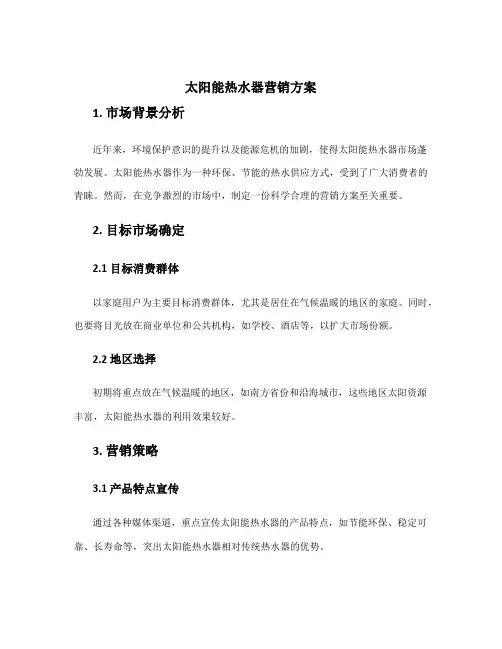 太阳能热水器营销方案

1. 市场背景分析

近年来，环境保护意识的提升以及能源危机的加剧，使得太阳能热水器市场蓬勃发展。太阳能热水器作为一种环保、节能的热水供应方式，受到了广大消费者的青睐。然而，在竞争激烈的市场中，制定一份科学合理的营销方案至关重要。

2. 目标市场确定

2.1 目标消费群体

以家庭用户为主要目标消费群体，尤其是居住在气候温暖的地区的家庭。同时，也要将目光放在商业单位和公共机构，如学校、酒店等，以扩大市场份额。

2.2 地区选择

初期将重点放在气候温暖的地区，如南方省份和沿海城市，这些地区太阳资源丰富，太阳能热水器的利用效果较好。

3. 营销策略

3.1 产品特点宣传

通过各种媒体渠道，重点宣传太阳能热水器的产品特点，如节能环保、稳定可靠、长寿命等，突出太阳能热水器相对传统热水器的优势。